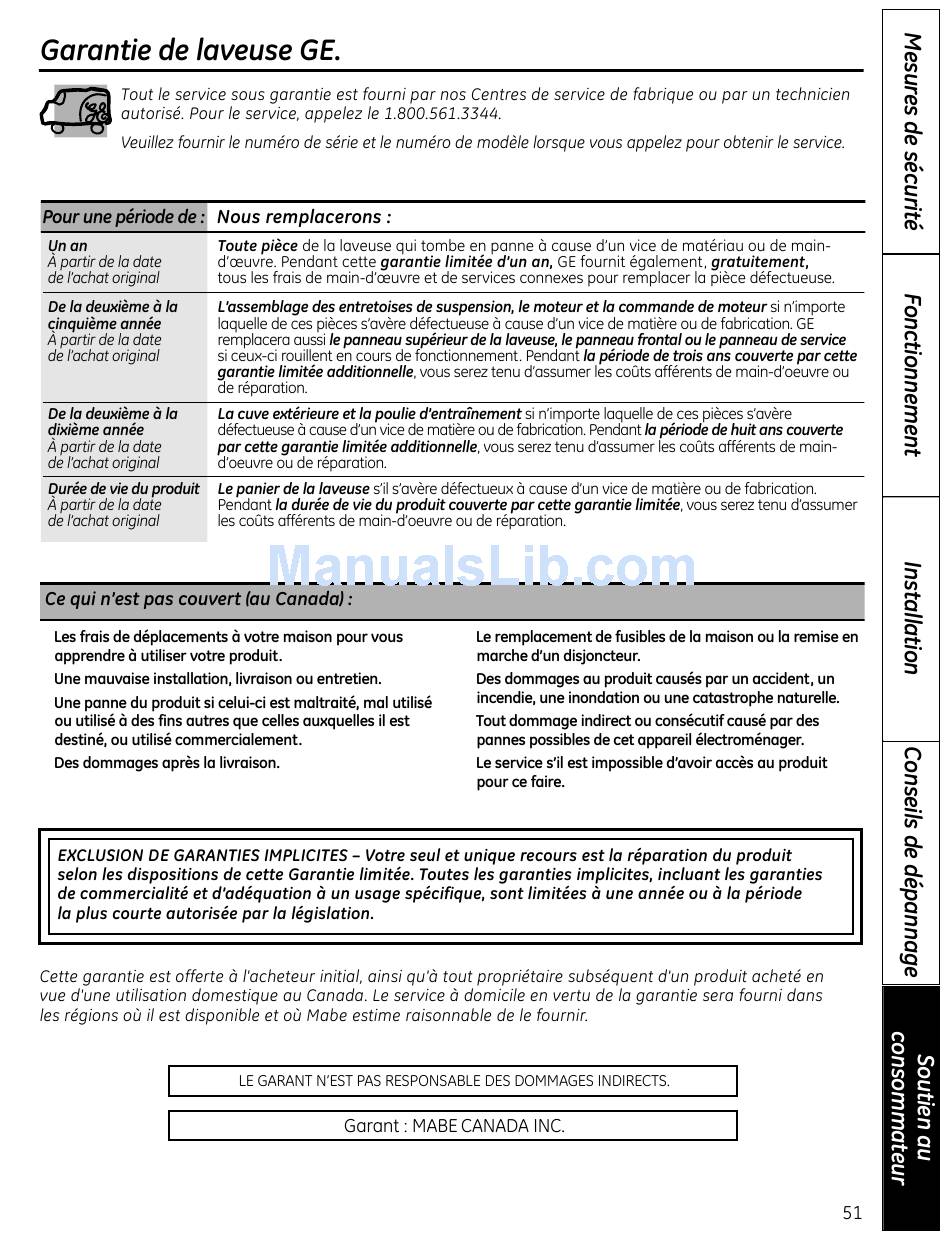 Garantie de laveuse GE.

Tout le service sous garantie est fourni par nos Centres de service de fabrique ou par un technicien autorisé. Pour le service, appelez le 1.800.561.3344.

Veuillez fournir le numéro de série et le numéro de modèle lorsque vous appelez pour obtenir le service.

| Pour une période de : | Nous remplacerons : |
|---|---|
| Un an À partir de la date de l'achat original | Toute pièce de la laveuse qui tombe en panne à cause d'un vice de matériau ou de main-d'œuvre. Pendant cette garantie limitée d'un an, GE fournit également, gratuitement, tous les frais de main-d'œuvre et de services connexes pour remplacer la pièce défectueuse. |
| De la deuxième à la cinquième année À partir de la date de l'achat original | L'assemblage des entretoises de suspension, le moteur et la commande de moteur si n'importe laquelle de ces pièces s'avère défectueuse à cause d'un vice de matière ou de fabrication. GE remplacera aussi le panneau supérieur de la laveuse, le panneau frontal ou le panneau de service si ceux-ci rouillent en cours de fonctionnement. Pendant la période de trois ans couverte par cette garantie limitée additionnelle, vous serez tenu d'assumer les coûts afférents de main-d'oeuvre ou de réparation. |
| De la deuxième à la dixième année À partir de la date de l'achat original | La cuve extérieure et la poulie d'entraînement si n'importe laquelle de ces pièces s'avère défectueuse à cause d'un vice de matière ou de fabrication. Pendant la période de huit ans couverte par cette garantie limitée additionnelle, vous serez tenu d'assumer les coûts afférents de main-d'oeuvre ou de réparation. |
| Durée de vie du produit À partir de la date de l'achat original | Le panier de la laveuse s'il s'avère défectueux à cause d'un vice de matière ou de fabrication. Pendant la durée de vie du produit couverte par cette garantie limitée, vous serez tenu d'assumer les coûts afférents de main-d'oeuvre ou de réparation. |

ManualsLib.com

Ce qui n'est pas couvert (au Canada) :

Les frais de déplacements à votre maison pour vous apprendre à utiliser votre produit.

Une mauvaise installation, livraison ou entretien.

Une panne du produit si celui-ci est maltraité, mal utilisé ou utilisé à des fins autres que celles auxquelles il est destiné, ou utilisé commercialement.

Des dommages après la livraison.

Le remplacement de fusibles de la maison ou la remise en marche d'un disjoncteur.

Des dommages au produit causés par un accident, un incendie, une inondation ou une catastrophe naturelle.

Tout dommage indirect ou consécutif causé par des pannes possibles de cet appareil électroménager.

Le service s'il est impossible d'avoir accès au produit pour ce faire.

EXCLUSION DE GARANTIES IMPLICITES – Votre seul et unique recours est la réparation du produit selon les dispositions de cette Garantie limitée. Toutes les garanties implicites, incluant les garanties de commercialité et d'adéquation à un usage spécifique, sont limitées à une année ou à la période la plus courte autorisée par la législation.

Cette garantie est offerte à l'acheteur initial, ainsi qu'à tout propriétaire subséquent d'un produit acheté en vue d'une utilisation domestique au Canada. Le service à domicile en vertu de la garantie sera fourni dans les régions où il est disponible et où Mabe estime raisonnable de le fournir.

LE GARANT N'EST PAS RESPONSABLE DES DOMMAGES INDIRECTS.

Garant : MABE CANADA INC.

Mesures de sécurité
Fonctionnement
Installation
Conseils de dépannage
Soutien au consommateur

51